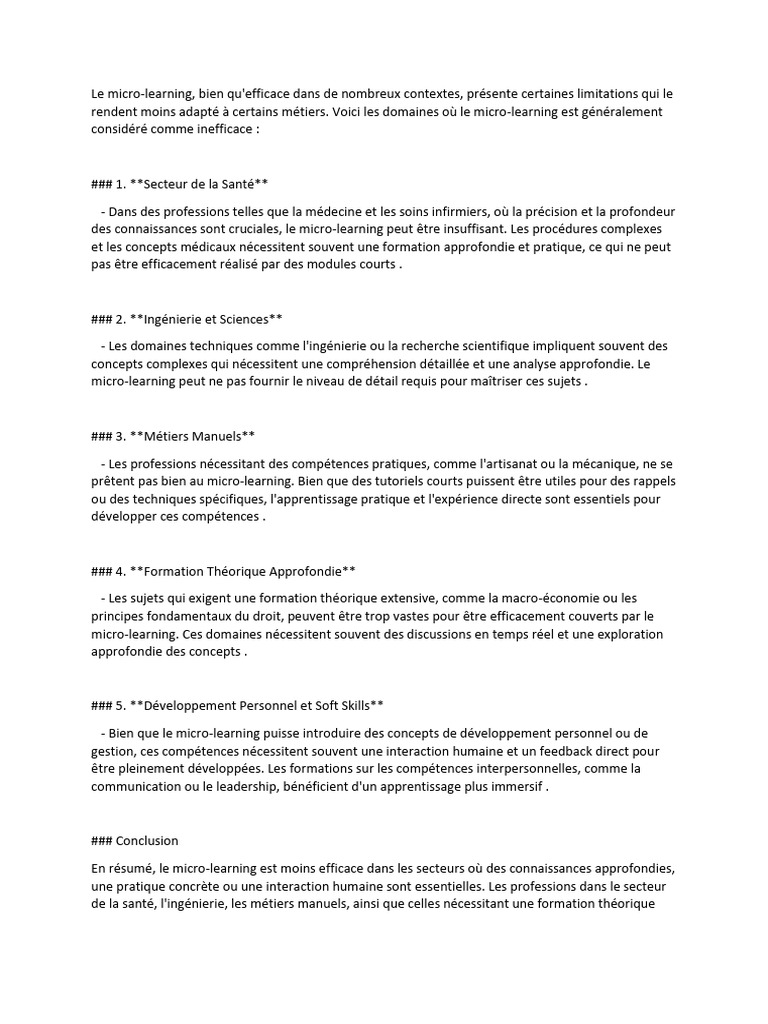 Le micro-learning, bien qu'efficace dans de nombreux contextes, présente certaines limitations qui le rendent moins adapté à certains métiers. Voici les domaines où le micro-learning est généralement considéré comme inefficace :

### 1. **Secteur de la Santé**

- Dans des professions telles que la médecine et les soins infirmiers, où la précision et la profondeur des connaissances sont cruciales, le micro-learning peut être insuffisant. Les procédures complexes et les concepts médicaux nécessitent souvent une formation approfondie et pratique, ce qui ne peut pas être efficacement réalisé par des modules courts .

### 2. **Ingénierie et Sciences**

- Les domaines techniques comme l'ingénierie ou la recherche scientifique impliquent souvent des concepts complexes qui nécessitent une compréhension détaillée et une analyse approfondie. Le micro-learning peut ne pas fournir le niveau de détail requis pour maîtriser ces sujets .

### 3. **Métiers Manuels**

- Les professions nécessitant des compétences pratiques, comme l'artisanat ou la mécanique, ne se prêtent pas bien au micro-learning. Bien que des tutoriels courts puissent être utiles pour des rappels ou des techniques spécifiques, l'apprentissage pratique et l'expérience directe sont essentiels pour développer ces compétences .

### 4. **Formation Théorique Approfondie**

- Les sujets qui exigent une formation théorique extensive, comme la macro-économie ou les principes fondamentaux du droit, peuvent être trop vastes pour être efficacement couverts par le micro-learning. Ces domaines nécessitent souvent des discussions en temps réel et une exploration approfondie des concepts .

### 5. **Développement Personnel et Soft Skills**

- Bien que le micro-learning puisse introduire des concepts de développement personnel ou de gestion, ces compétences nécessitent souvent une interaction humaine et un feedback direct pour être pleinement développées. Les formations sur les compétences interpersonnelles, comme la communication ou le leadership, bénéficient d'un apprentissage plus immersif .

### Conclusion

En résumé, le micro-learning est moins efficace dans les secteurs où des connaissances approfondies, une pratique concrète ou une interaction humaine sont essentielles. Les professions dans le secteur de la santé, l'ingénierie, les métiers manuels, ainsi que celles nécessitant une formation théorique